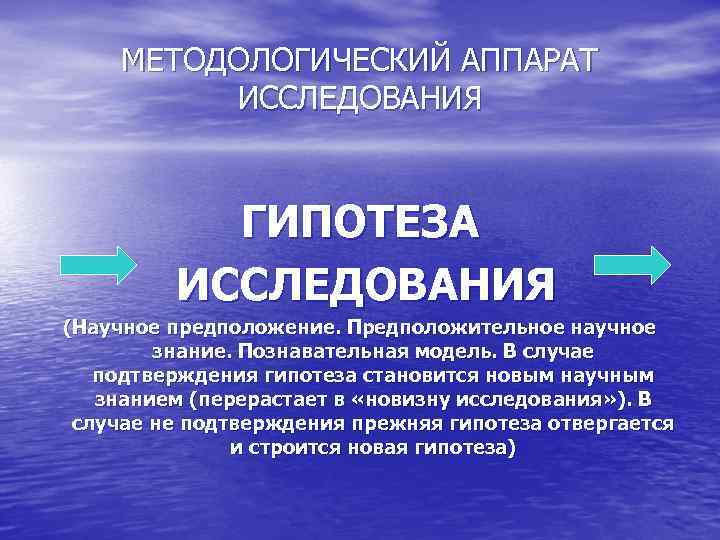 МЕТОДОЛОГИЧЕСКИЙ АППАРАТ ИССЛЕДОВАНИЯ

ГИПОТЕЗА ИССЛЕДОВАНИЯ

(Научное предположение. Предположительное научное знание. Познавательная модель. В случае подтверждения гипотеза становится новым научным знанием (перерастает в «новизну исследования»). В случае не подтверждения прежняя гипотеза отвергается и строится новая гипотеза)